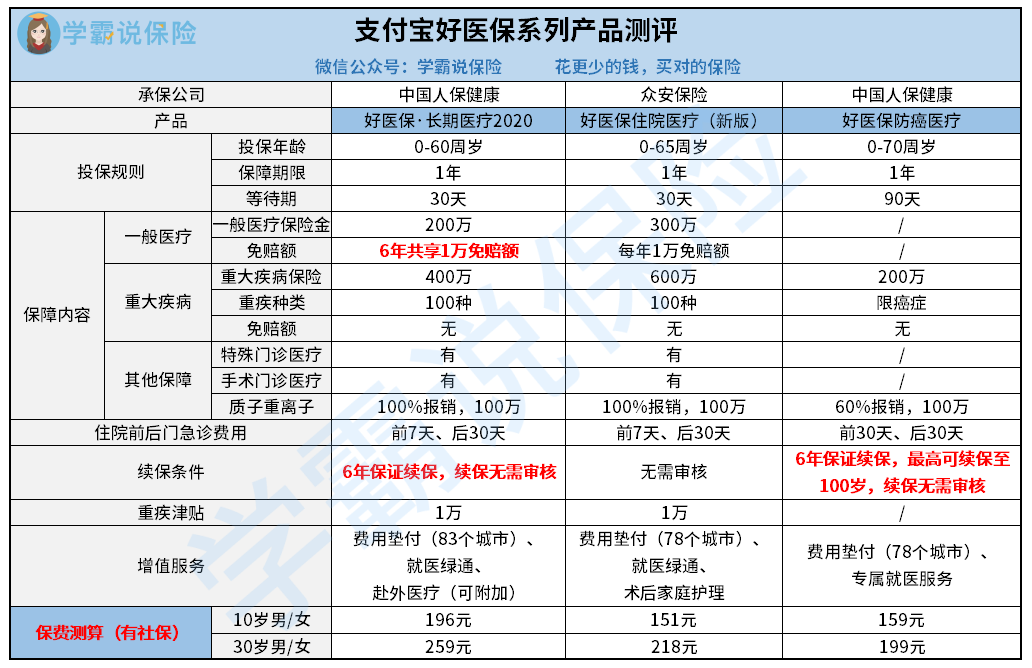 学霸说保险

支付宝好医保系列产品测评

微信公众号：学霸说保险　　花更少的钱，买对的保险

| 承保公司 | | | 中国人保健康 | 众安保险 | 中国人保健康 |
|---|---|---|---|---|---|
| 产品 | | | 好医保·长期医疗2020 | 好医保住院医疗（新版） | 好医保防癌医疗 |
| 投保规则 | | 投保年龄 | 0-60周岁 | 0-65周岁 | 0-70周岁 |
| | | 保障期限 | 1年 | 1年 | 1年 |
| | | 等待期 | 30天 | 30天 | 90天 |
| 保障内容 | 一般医疗 | 一般医疗保险金 | 200万 | 300万 | / |
| | | 免赔额 | 6年共享1万免赔额 | 每年1万免赔额 | / |
| | 重大疾病 | 重大疾病保险 | 400万 | 600万 | 200万 |
| | | 重疾种类 | 100种 | 100种 | 限癌症 |
| | | 免赔额 | 无 | 无 | 无 |
| | 其他保障 | 特殊门诊医疗 | 有 | 有 | / |
| | | 手术门诊医疗 | 有 | 有 | / |
| | | 质子重离子 | 100%报销，100万 | 100%报销，100万 | 60%报销，100万 |
| 住院前后门急诊费用 | | | 前7天、后30天 | 前7天、后30天 | 前30天、后30天 |
| 续保条件 | | | 6年保证续保，续保无需审核 | 无需审核 | 6年保证续保，最高可续保至100岁，续保无需审核 |
| 重疾津贴 | | | 1万 | 1万 | / |
| 增值服务 | | | 费用垫付（83个城市）、就医绿通、赴外医疗（可附加） | 费用垫付（78个城市）、就医绿通、术后家庭护理 | 费用垫付（78个城市）、专属就医服务 |
| 保费测算（有社保） | | 10岁男/女 | 196元 | 151元 | 159元 |
| | | 30岁男/女 | 259元 | 218元 | 199元 |

学霸说保险